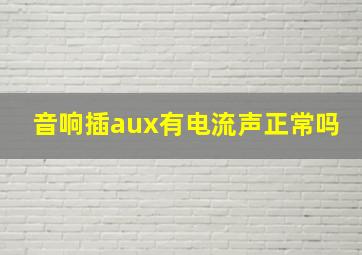 音响插aux有电流声正常吗